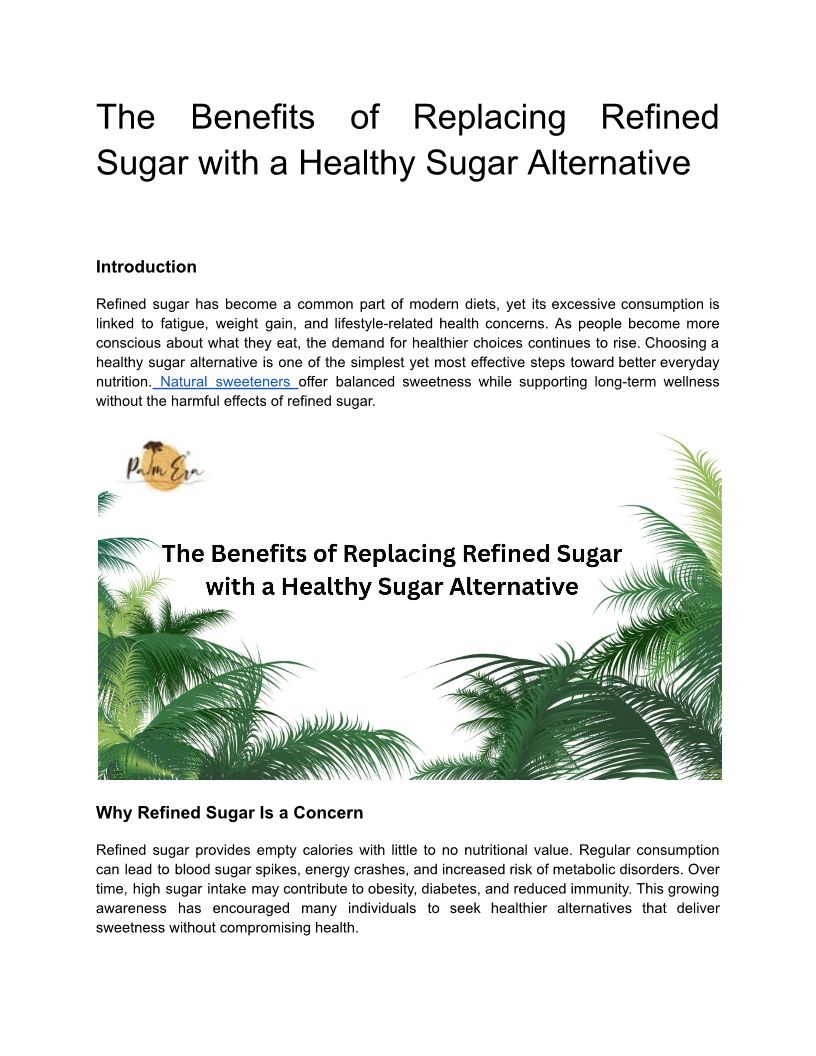 The Benefits of Replacing Refined Sugar with a Healthy Sugar Alternative

Introduction

Refined sugar has become a common part of modern diets, yet its excessive consumption is linked to fatigue, weight gain, and lifestyle-related health concerns. As people become more conscious about what they eat, the demand for healthier choices continues to rise. Choosing a healthy sugar alternative is one of the simplest yet most effective steps toward better everyday nutrition. Natural sweeteners offer balanced sweetness while supporting long-term wellness without the harmful effects of refined sugar.

Palm Era

The Benefits of Replacing Refined Sugar with a Healthy Sugar Alternative

Why Refined Sugar Is a Concern

Refined sugar provides empty calories with little to no nutritional value. Regular consumption can lead to blood sugar spikes, energy crashes, and increased risk of metabolic disorders. Over time, high sugar intake may contribute to obesity, diabetes, and reduced immunity. This growing awareness has encouraged many individuals to seek healthier alternatives that deliver sweetness without compromising health.